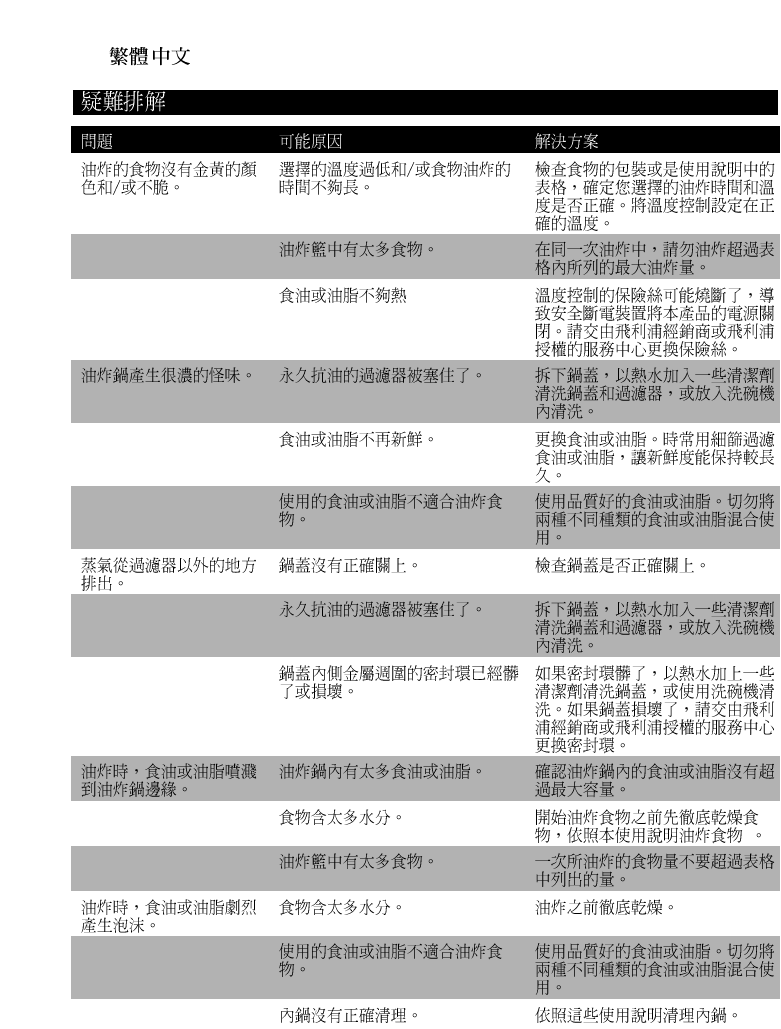 繁體中文

疑難排解

| 問題 | 可能原因 | 解決方案 |
|---|---|---|
| 油炸的食物沒有金黃的顏色和/或不脆。 | 選擇的溫度過低和/或食物油炸的時間不夠長。 | 檢查食物的包裝或是使用說明中的表格，確定您選擇的油炸時間和溫度是否正確。將溫度控制設定在正確的溫度。 |
| | 油炸籃中有太多食物。 | 在同一次油炸中，請勿油炸超過表格內所列的最大油炸量。 |
| | 食油或油脂不夠熱 | 溫度控制的保險絲可能燒斷了，導致安全斷電裝置將本產品的電源關閉。請交由飛利浦經銷商或飛利浦授權的服務中心更換保險絲。 |
| 油炸鍋產生很濃的怪味。 | 永久抗油的過濾器被塞住了。 | 拆下鍋蓋，以熱水加入一些清潔劑清洗鍋蓋和過濾器，或放入洗碗機內清洗。 |
| | 食油或油脂不再新鮮。 | 更換食油或油脂。時常用細篩過濾食油或油脂，讓新鮮度能保持較長久。 |
| | 使用的食油或油脂不適合油炸食物。 | 使用品質好的食油或油脂。切勿將兩種不同種類的食油或油脂混合使用。 |
| 蒸氣從過濾器以外的地方排出。 | 鍋蓋沒有正確關上。 | 檢查鍋蓋是否正確關上。 |
| | 永久抗油的過濾器被塞住了。 | 拆下鍋蓋，以熱水加入一些清潔劑清洗鍋蓋和過濾器，或放入洗碗機內清洗。 |
| | 鍋蓋內側金屬週圍的密封環已經髒了或損壞。 | 如果密封環髒了，以熱水加上一些清潔劑清洗鍋蓋，或使用洗碗機清洗。如果鍋蓋損壞了，請交由飛利浦經銷商或飛利浦授權的服務中心更換密封環。 |
| 油炸時，食油或油脂噴濺到油炸鍋邊緣。 | 油炸鍋內有太多食油或油脂。 | 確認油炸鍋內的食油或油脂沒有超過最大容量。 |
| | 食物含太多水分。 | 開始油炸食物之前先徹底乾燥食物，依照本使用說明油炸食物 。 |
| | 油炸籃中有太多食物。 | 一次所油炸的食物量不要超過表格中列出的量。 |
| 油炸時，食油或油脂劇烈產生泡沫。 | 食物含太多水分。 | 油炸之前徹底乾燥。 |
| | 使用的食油或油脂不適合油炸食物。 | 使用品質好的食油或油脂。切勿將兩種不同種類的食油或油脂混合使用。 |
| | 內鍋沒有正確清理。 | 依照這些使用說明清理內鍋。 |